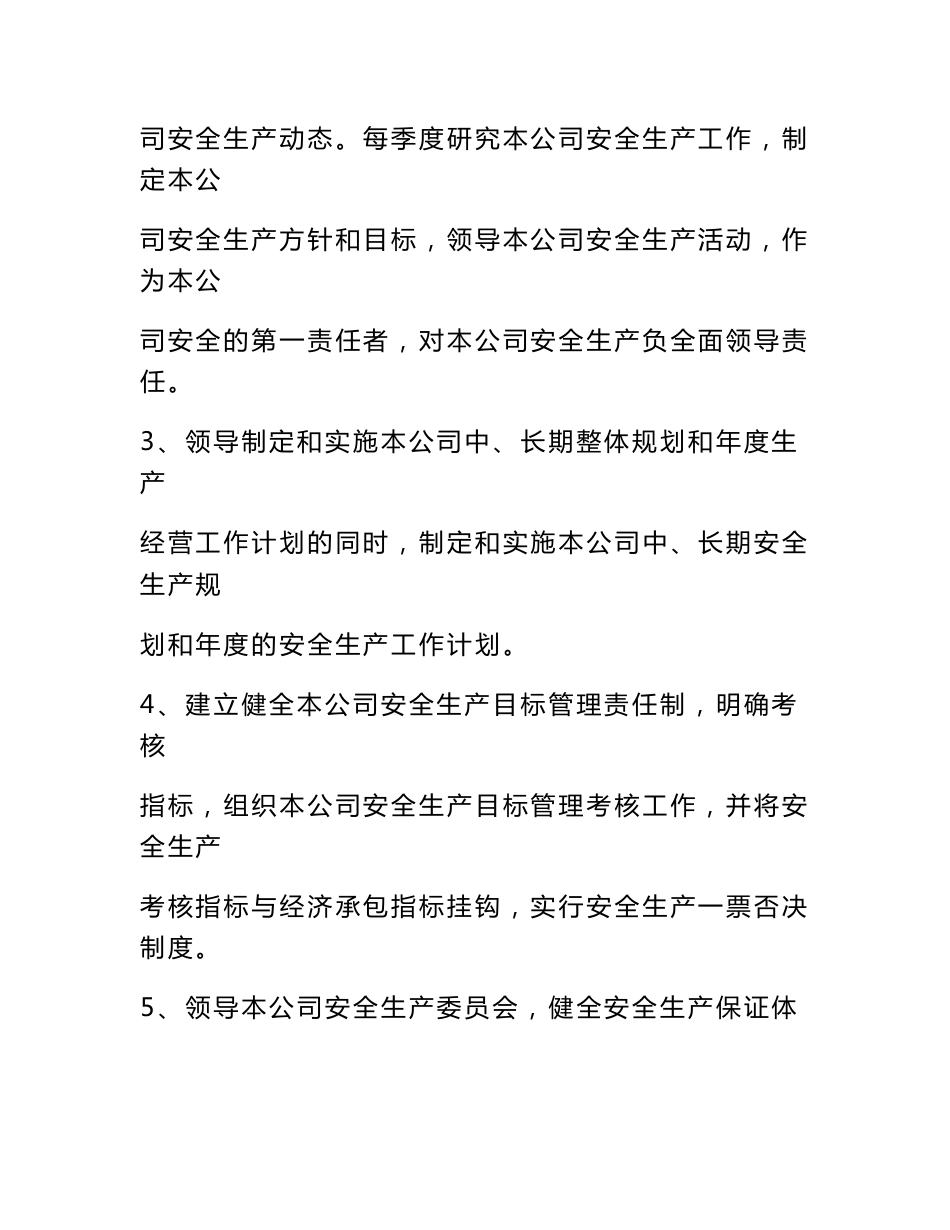 司安全生产动态。每季度研究本公司安全生产工作，制定本公

司安全生产方针和目标，领导本公司安全生产活动，作为本公

司安全的第一责任者，对本公司安全生产负全面领导责任。

3、领导制定和实施本公司中、长期整体规划和年度生产

经营工作计划的同时，制定和实施本公司中、长期安全生产规

划和年度的安全生产工作计划。

4、建立健全本公司安全生产目标管理责任制，明确考核

指标，组织本公司安全生产目标管理考核工作，并将安全生产

考核指标与经济承包指标挂钩，实行安全生产一票否决制度。

5、领导本公司安全生产委员会，健全安全生产保证体